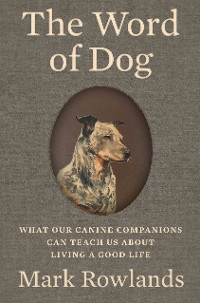 The Word of Dog

WHAT OUR CANINE COMPANIONS CAN TEACH US ABOUT LIVING A GOOD LIFE

Mark Rowlands